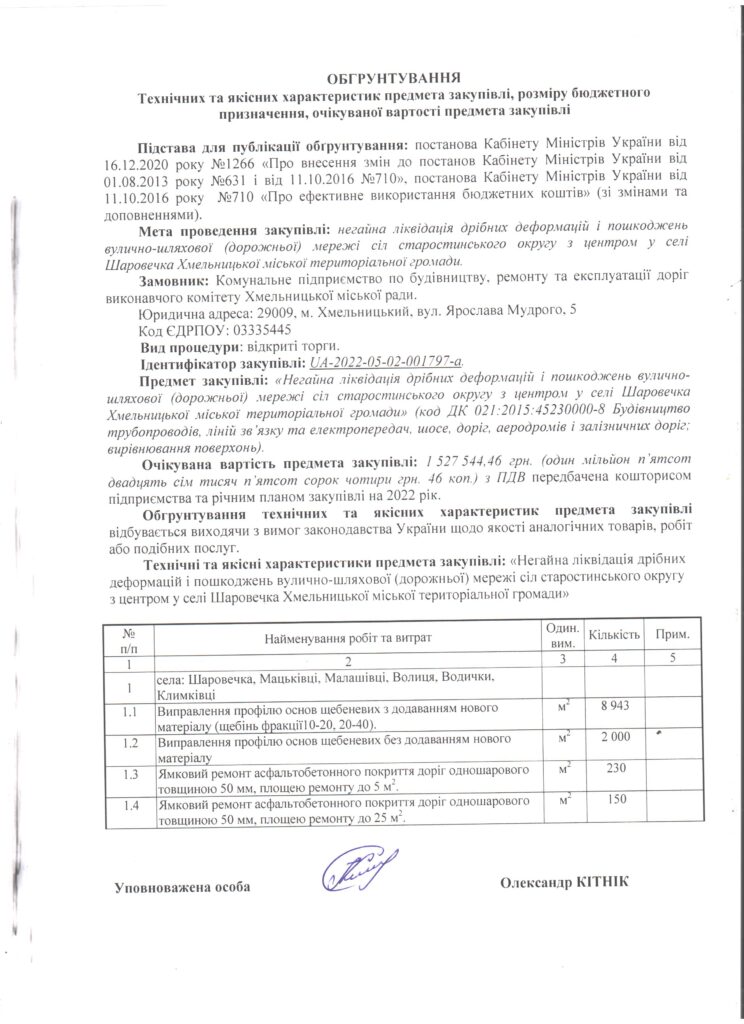 ОБГРУНТУВАННЯ
Технічних та якісних характеристик предмета закупівлі, розміру бюджетного призначення, очікуваної вартості предмета закупівлі

Підстава для публікації обгрунтування: постанова Кабінету Міністрів України від 16.12.2020 року №1266 «Про внесення змін до постанов Кабінету Міністрів України від 01.08.2013 року №631 і від 11.10.2016 №710», постанова Кабінету Міністрів України від 11.10.2016 року №710 «Про ефективне використання бюджетних коштів» (зі змінами та доповненнями).

Мета проведення закупівлі: негайна ліквідація дрібних деформацій і пошкоджень вулично-шляхової (дорожньої) мережі сіл старостинського округу з центром у селі Шаровечка Хмельницької міської територіальної громади.

Замовник: Комунальне підприємство по будівництву, ремонту та експлуатації доріг виконавчого комітету Хмельницької міської ради.

Юридична адреса: 29009, м. Хмельницький, вул. Ярослава Мудрого, 5
Код ЄДРПОУ: 03335445

Вид процедури: відкриті торги.

Ідентифікатор закупівлі: UA-2022-05-02-001797-a.

Предмет закупівлі: «Негайна ліквідація дрібних деформацій і пошкоджень вулично-шляхової (дорожньої) мережі сіл старостинського округу з центром у селі Шаровечка Хмельницької міської територіальної громади» (код ДК 021:2015:45230000-8 Будівництво трубопроводів, ліній зв'язку та електропередач, шосе, доріг, аеродромів і залізничних доріг; вирівнювання поверхонь).

Очікувана вартість предмета закупівлі: 1 527 544,46 грн. (один мільйон п'ятсот двадцять сім тисяч п'ятсот сорок чотири грн. 46 коп.) з ПДВ передбачена кошторисом підприємства та річним планом закупівлі на 2022 рік.

Обгрунтування технічних та якісних характеристик предмета закупівлі відбувається виходячи з вимог законодавства України щодо якості аналогічних товарів, робіт або подібних послуг.

Технічні та якісні характеристики предмета закупівлі: «Негайна ліквідація дрібних деформацій і пошкоджень вулично-шляхової (дорожньої) мережі сіл старостинського округу з центром у селі Шаровечка Хмельницької міської територіальної громади»

| № п/п | Найменування робіт та витрат | Один. вим. | Кількість | Прим. |
|---|---|---|---|---|
| 1 | 2 | 3 | 4 | 5 |
| 1 | села: Шаровечка, Мацьківці, Малашівці, Волиця, Водички, Климківці | | | |
| 1.1 | Виправлення профілю основ щебеневих з додаванням нового матеріалу (щебінь фракції10-20, 20-40). | $м^2$ | 8 943 | |
| 1.2 | Виправлення профілю основ щебеневих без додаванням нового матеріалу | $м^2$ | 2 000 | |
| 1.3 | Ямковий ремонт асфальтобетонного покриття доріг одношарового товщиною 50 мм, площею ремонту до 5 $м^2$. | $м^2$ | 230 | |
| 1.4 | Ямковий ремонт асфальтобетонного покриття доріг одношарового товщиною 50 мм, площею ремонту до 25 $м^2$. | $м^2$ | 150 | |

Уповноважена особа

Олександр КІТНІК